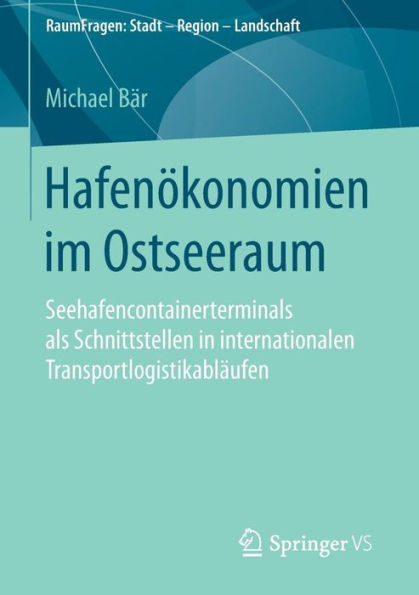 RaumFragen: Stadt – Region – Landschaft

Michael Bär

Hafenökonomien im Ostseeraum

Seehafencontainerterminals als Schnittstellen in internationalen Transportlogistikabläufen

Springer VS